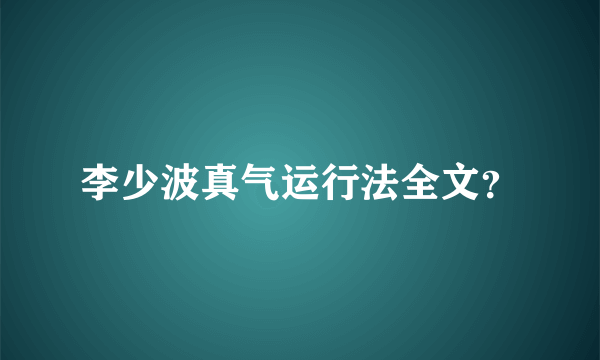 李少波真气运行法全文?